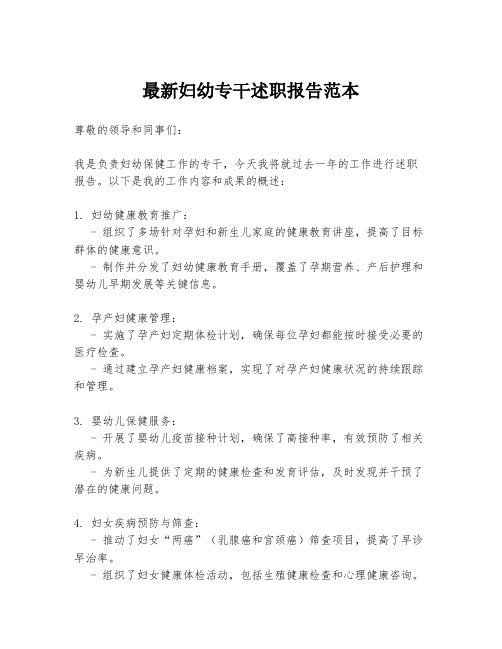 最新妇幼专干述职报告范本

尊敬的领导和同事们：

我是负责妇幼保健工作的专干，今天我将就过去一年的工作进行述职报告。以下是我的工作内容和成果的概述：

1. 妇幼健康教育推广：
- 组织了多场针对孕妇和新生儿家庭的健康教育讲座，提高了目标群体的健康意识。
- 制作并分发了妇幼健康教育手册，覆盖了孕期营养、产后护理和婴幼儿早期发展等关键信息。

2. 孕产妇健康管理：
- 实施了孕产妇定期体检计划，确保每位孕妇都能按时接受必要的医疗检查。
- 通过建立孕产妇健康档案，实现了对孕产妇健康状况的持续跟踪和管理。

3. 婴幼儿保健服务：
- 开展了婴幼儿疫苗接种计划，确保了高接种率，有效预防了相关疾病。
- 为新生儿提供了定期的健康检查和发育评估，及时发现并干预了潜在的健康问题。

4. 妇女疾病预防与筛查：
- 推动了妇女“两癌”（乳腺癌和宫颈癌）筛查项目，提高了早诊早治率。
- 组织了妇女健康体检活动，包括生殖健康检查和心理健康咨询。